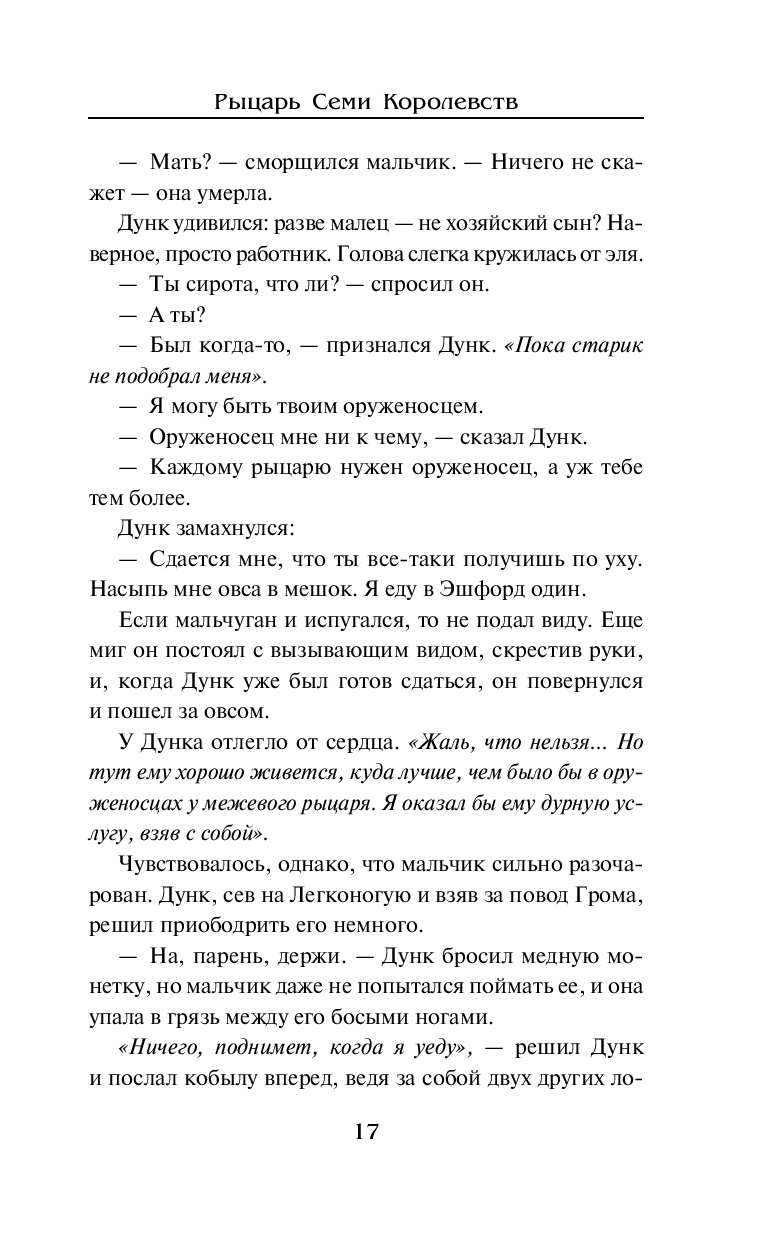 Рыцарь Семи Королевств

— Мать? — сморщился мальчик. — Ничего не скажет — она умерла.

Дунк удивился: разве малец — не хозяйский сын? Наверное, просто работник. Голова слегка кружилась от эля.

— Ты сирота, что ли? — спросил он.

— А ты?

— Был когда-то, — признался Дунк. «Пока старик не подобрал меня».

— Я могу быть твоим оруженосцем.

— Оруженосец мне ни к чему, — сказал Дунк.

— Каждому рыцарю нужен оруженосец, а уж тебе тем более.

Дунк замахнулся:

— Сдается мне, что ты все-таки получишь по уху. Насыпь мне овса в мешок. Я еду в Эшфорд один.

Если мальчуган и испугался, то не подал виду. Еще миг он постоял с вызывающим видом, скрестив руки, и, когда Дунк уже был готов сдаться, он повернулся и пошел за овсом.

У Дунка отлегло от сердца. «Жаль, что нельзя... Но тут ему хорошо живется, куда лучше, чем было бы в оруженосцах у межевого рыцаря. Я оказал бы ему дурную услугу, взяв с собой».

Чувствовалось, однако, что мальчик сильно разочарован. Дунк, сев на Легконогую и взяв за повод Грома, решил приободрить его немного.

— На, парень, держи. — Дунк бросил медную монетку, но мальчик даже не попытался поймать ее, и она упала в грязь между его босыми ногами.

«Ничего, поднимет, когда я уеду», — решил Дунк и послал кобылу вперед, ведя за собой двух других ло-

17